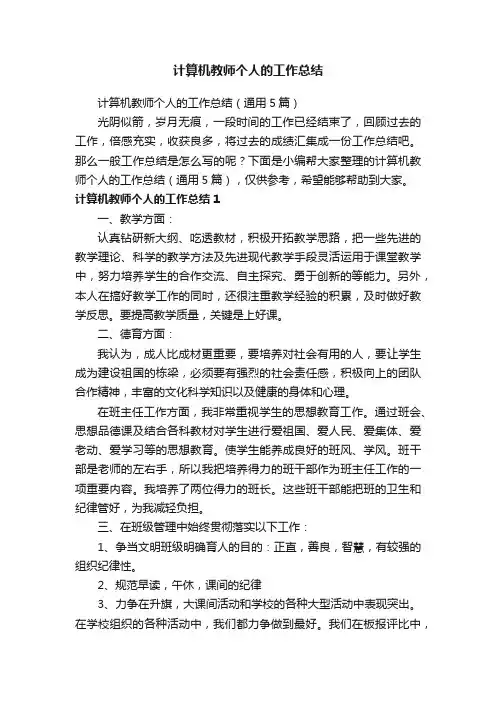 计算机教师个人的工作总结

计算机教师个人的工作总结（通用5篇）

光阴似箭，岁月无痕，一段时间的工作已经结束了，回顾过去的工作，倍感充实，收获良多，将过去的成绩汇集成一份工作总结吧。那么一般工作总结是怎么写的呢？下面是小编帮大家整理的计算机教师个人的工作总结（通用5篇），仅供参考，希望能够帮助到大家。

计算机教师个人的工作总结1

一、教学方面：

认真钻研新大纲、吃透教材，积极开拓教学思路，把一些先进的教学理论、科学的教学方法及先进现代教学手段灵活运用于课堂教学中，努力培养学生的合作交流、自主探究、勇于创新的等能力。另外，本人在搞好教学工作的同时，还很注重教学经验的积累，及时做好教学反思。要提高教学质量，关键是上好课。

二、德育方面：

我认为，成人比成材更重要，要培养对社会有用的人，要让学生成为建设祖国的栋梁，必须要有强烈的社会责任感，积极向上的团队合作精神，丰富的文化科学知识以及健康的身体和心理。

在班主任工作方面，我非常重视学生的思想教育工作。通过班会、思想品德课及结合各科教材对学生进行爱祖国、爱人民、爱集体、爱老动、爱学习等的思想教育。使学生能养成良好的班风、学风。班干部是老师的左右手，所以我把培养得力的班干部作为班主任工作的一项重要内容。我培养了两位得力的班长。这些班干部能把班的卫生和纪律管好，为我减轻负担。

三、在班级管理中始终贯彻落实以下工作：

1、争当文明班级明确育人的目的：正直，善良，智慧，有较强的组织纪律性。

2、规范早读，午休，课间的纪律

3、力争在升旗，大课间活动和学校的各种大型活动中表现突出。在学校组织的各种活动中，我们都力争做到最好。我们在板报评比中，